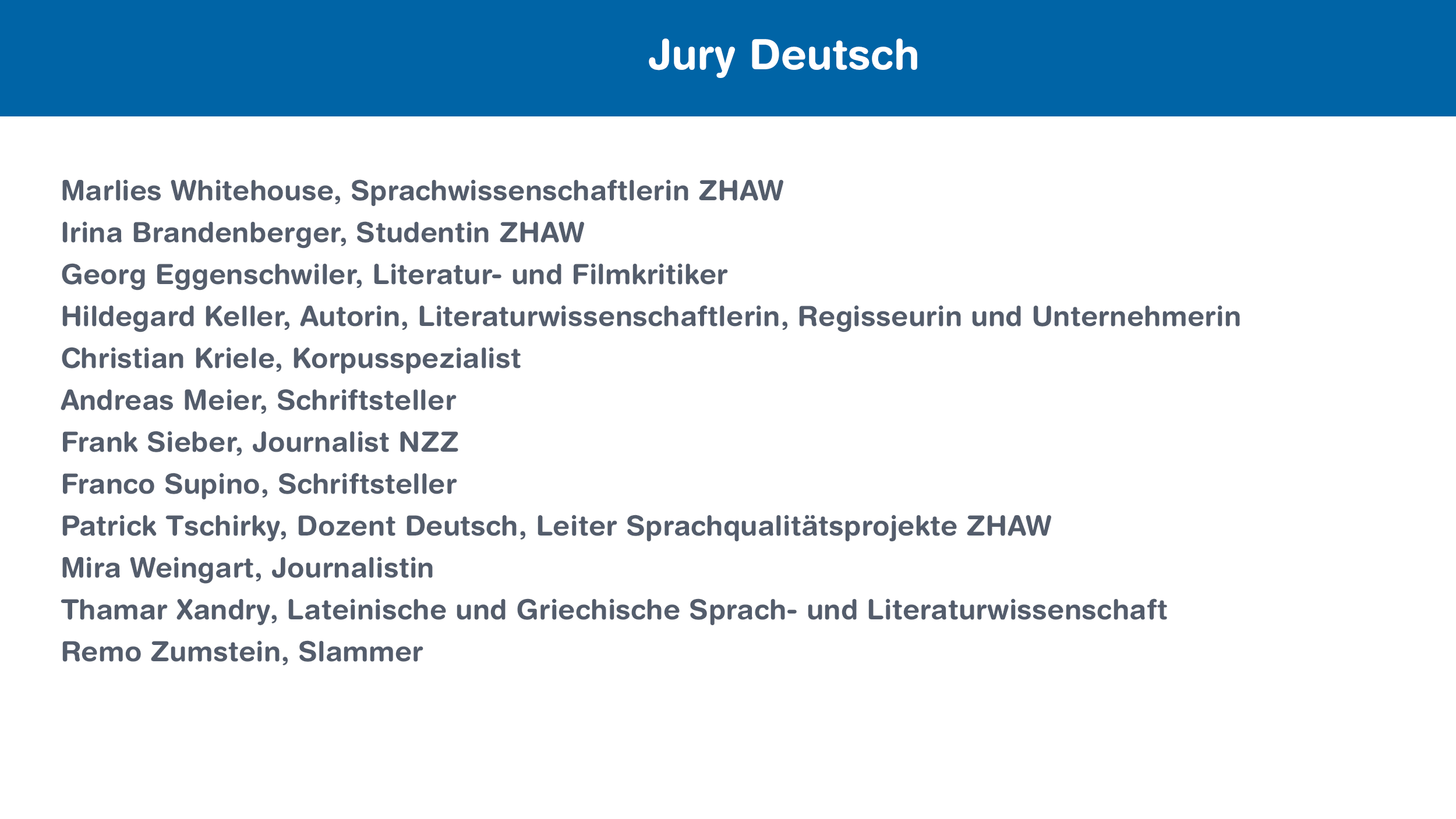 Jury Deutsch

Marlies Whitehouse, Sprachwissenschaftlerin ZHAW
Irina Brandenberger, Studentin ZHAW
Georg Eggenschwiler, Literatur- und Filmkritiker
Hildegard Keller, Autorin, Literaturwissenschaftlerin, Regisseurin und Unternehmerin
Christian Kriele, Korpusspezialist
Andreas Meier, Schriftsteller
Frank Sieber, Journalist NZZ
Franco Supino, Schriftsteller
Patrick Tschirky, Dozent Deutsch, Leiter Sprachqualitätsprojekte ZHAW
Mira Weingart, Journalistin
Thamar Xandry, Lateinische und Griechische Sprach- und Literaturwissenschaft
Remo Zumstein, Slammer